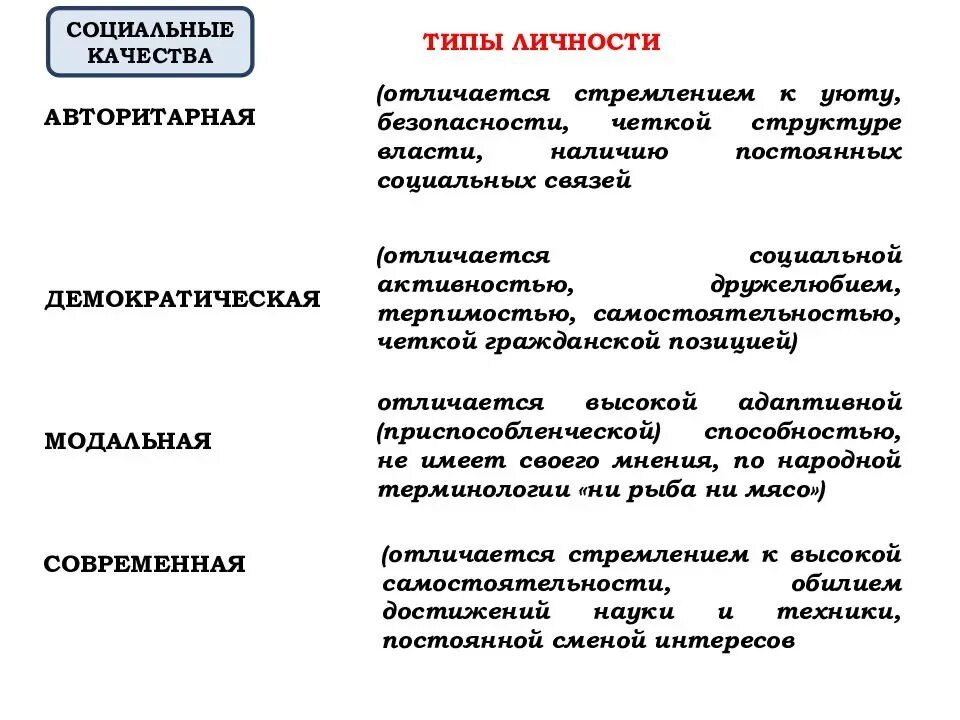 СОЦИАЛЬНЫЕ КАЧЕСТВА

ТИПЫ ЛИЧНОСТИ

АВТОРИТАРНАЯ

(отличается стремлением к уюту, безопасности, четкой структуре власти, наличию постоянных социальных связей

ДЕМОКРАТИЧЕСКАЯ

(отличается социальной активностью, дружелюбием, терпимостью, самостоятельностью, четкой гражданской позицией)

МОДАЛЬНАЯ

отличается высокой адаптивной (приспособленческой) способностью, не имеет своего мнения, по народной терминологии «ни рыба ни мясо»)

СОВРЕМЕННАЯ

(отличается стремлением к высокой самостоятельности, обилием достижений науки и техники, постоянной сменой интересов